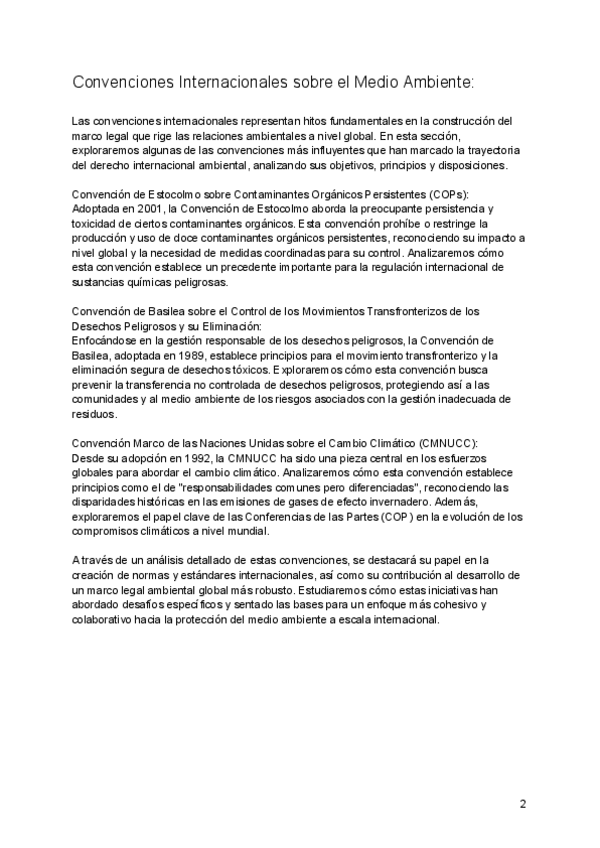 Convenciones Internacionales sobre el Medio Ambiente:

Las convenciones internacionales representan hitos fundamentales en la construcción del marco legal que rige las relaciones ambientales a nivel global. En esta sección, exploraremos algunas de las convenciones más influyentes que han marcado la trayectoria del derecho internacional ambiental, analizando sus objetivos, principios y disposiciones.

Convención de Estocolmo sobre Contaminantes Orgánicos Persistentes (COPs):
Adoptada en 2001, la Convención de Estocolmo aborda la preocupante persistencia y toxicidad de ciertos contaminantes orgánicos. Esta convención prohíbe o restringe la producción y uso de doce contaminantes orgánicos persistentes, reconociendo su impacto a nivel global y la necesidad de medidas coordinadas para su control. Analizaremos cómo esta convención establece un precedente importante para la regulación internacional de sustancias químicas peligrosas.

Convención de Basilea sobre el Control de los Movimientos Transfronterizos de los Desechos Peligrosos y su Eliminación:
Enfocándose en la gestión responsable de los desechos peligrosos, la Convención de Basilea, adoptada en 1989, establece principios para el movimiento transfronterizo y la eliminación segura de desechos tóxicos. Exploraremos cómo esta convención busca prevenir la transferencia no controlada de desechos peligrosos, protegiendo así a las comunidades y al medio ambiente de los riesgos asociados con la gestión inadecuada de residuos.

Convención Marco de las Naciones Unidas sobre el Cambio Climático (CMNUCC):
Desde su adopción en 1992, la CMNUCC ha sido una pieza central en los esfuerzos globales para abordar el cambio climático. Analizaremos cómo esta convención establece principios como el de "responsabilidades comunes pero diferenciadas", reconociendo las disparidades históricas en las emisiones de gases de efecto invernadero. Además, exploraremos el papel clave de las Conferencias de las Partes (COP) en la evolución de los compromisos climáticos a nivel mundial.

A través de un análisis detallado de estas convenciones, se destacará su papel en la creación de normas y estándares internacionales, así como su contribución al desarrollo de un marco legal ambiental global más robusto. Estudiaremos cómo estas iniciativas han abordado desafíos específicos y sentado las bases para un enfoque más cohesivo y colaborativo hacia la protección del medio ambiente a escala internacional.

2